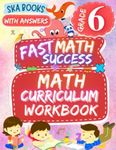 SKA BOOKS

WITH ANSWERS

GRADE 6

FAST MATH SUCCESS

MATH CURRICULUM WORKBOOK